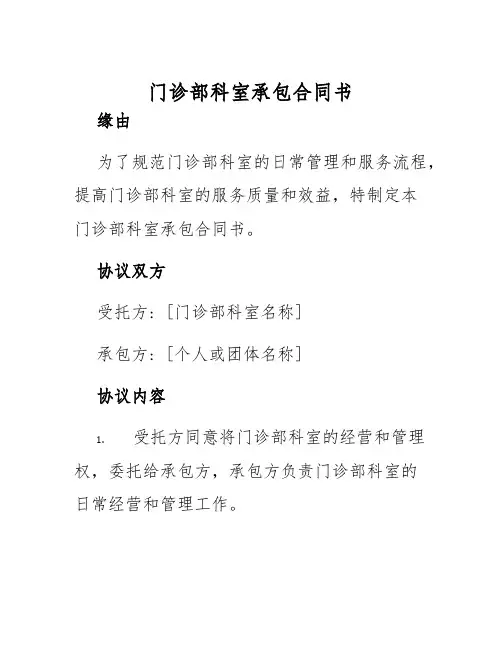 门诊部科室承包合同书

缘由

为了规范门诊部科室的日常管理和服务流程，提高门诊部科室的服务质量和效益，特制定本门诊部科室承包合同书。

协议双方

受托方：[门诊部科室名称]

承包方：[个人或团体名称]

协议内容

1. 受托方同意将门诊部科室的经营和管理权，委托给承包方，承包方负责门诊部科室的日常经营和管理工作。